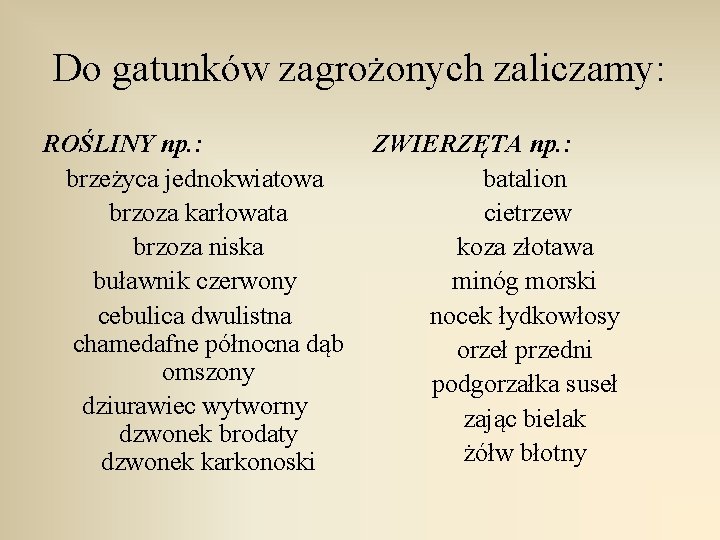 Do gatunków zagrożonych zaliczamy:

ROŚLINY np.:

brzeżyca jednokwiatowa
brzoza karłowata
brzoza niska
buławnik czerwony
cebulica dwulistna
chamedafne północna dąb omszony
dziurawiec wytworny
dzwonek brodaty
dzwonek karkonoski

ZWIERZĘTA np.:

batalion
cietrzew
koza złotawa
minóg morski
nocek łydkowłosy
orzeł przedni
podgorzałka suseł
zając bielak
żółw błotny